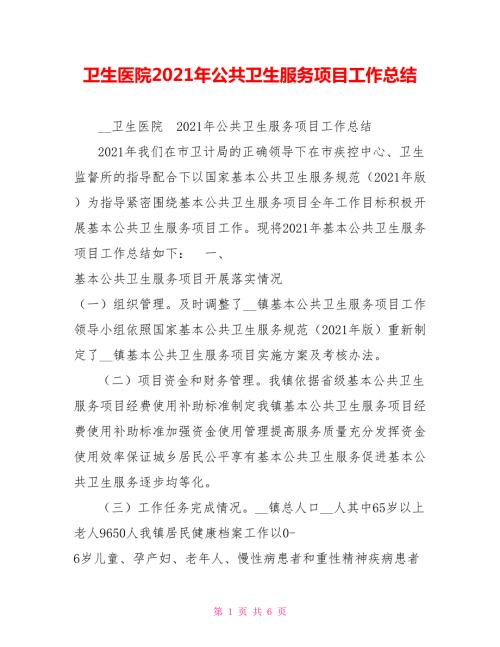 卫生医院2021年公共卫生服务项目工作总结

__卫生医院 2021年公共卫生服务项目工作总结

2021年我们在市卫计局的正确领导下在市疾控中心、卫生监督所的指导配合下以国家基本公共卫生服务规范（2021年版）为指导紧密围绕基本公共卫生服务项目全年工作目标积极开展基本公共卫生服务项目工作。现将2021年基本公共卫生服务项目工作总结如下： 一、

基本公共卫生服务项目开展落实情况

（一）组织管理。及时调整了__镇基本公共卫生服务项目工作领导小组依照国家基本公共卫生服务规范（2021年版）重新制定了__镇基本公共卫生服务项目实施方案及考核办法。

（二）项目资金和财务管理。我镇依据省级基本公共卫生服务项目经费使用补助标准制定我镇基本公共卫生服务项目经费使用补助标准加强资金使用管理提高服务质量充分发挥资金使用效率保证城乡居民公平享有基本公共卫生服务促进基本公共卫生服务逐步均等化。

（三）工作任务完成情况。__镇总人口__人其中65岁以上老人9650人我镇居民健康档案工作以0-

6岁儿童、孕产妇、老年人、慢性病患者和重性精神疾病患者

第 1 页 共 6 页